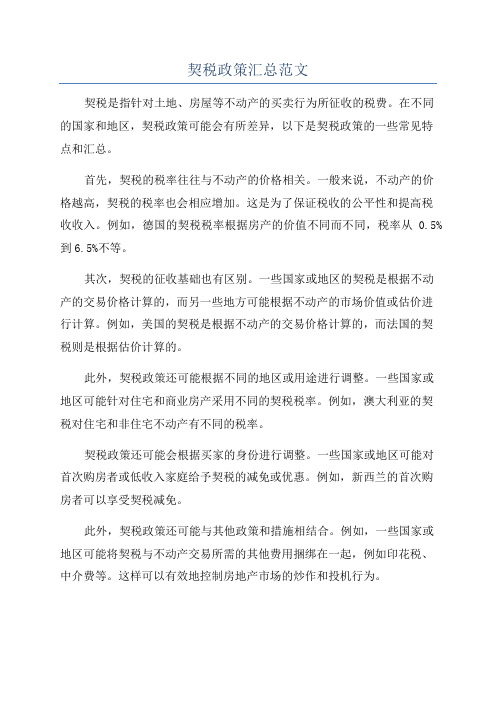 契税政策汇总范文

契税是指针对土地、房屋等不动产的买卖行为所征收的税费。在不同的国家和地区，契税政策可能会有所差异，以下是契税政策的一些常见特点和汇总。

首先，契税的税率往往与不动产的价格相关。一般来说，不动产的价格越高，契税的税率也会相应增加。这是为了保证税收的公平性和提高税收收入。例如，德国的契税税率根据房产的价值不同而不同，税率从 0.5%到6.5%不等。

其次，契税的征收基础也有区别。一些国家或地区的契税是根据不动产的交易价格计算的，而另一些地方可能根据不动产的市场价值或估价进行计算。例如，美国的契税是根据不动产的交易价格计算的，而法国的契税则是根据估价计算的。

此外，契税政策还可能根据不同的地区或用途进行调整。一些国家或地区可能针对住宅和商业房产采用不同的契税税率。例如，澳大利亚的契税对住宅和非住宅不动产有不同的税率。

契税政策还可能会根据买家的身份进行调整。一些国家或地区可能对首次购房者或低收入家庭给予契税的减免或优惠。例如，新西兰的首次购房者可以享受契税减免。

此外，契税政策还可能与其他政策和措施相结合。例如，一些国家或地区可能将契税与不动产交易所需的其他费用捆绑在一起，例如印花税、中介费等。这样可以有效地控制房地产市场的炒作和投机行为。